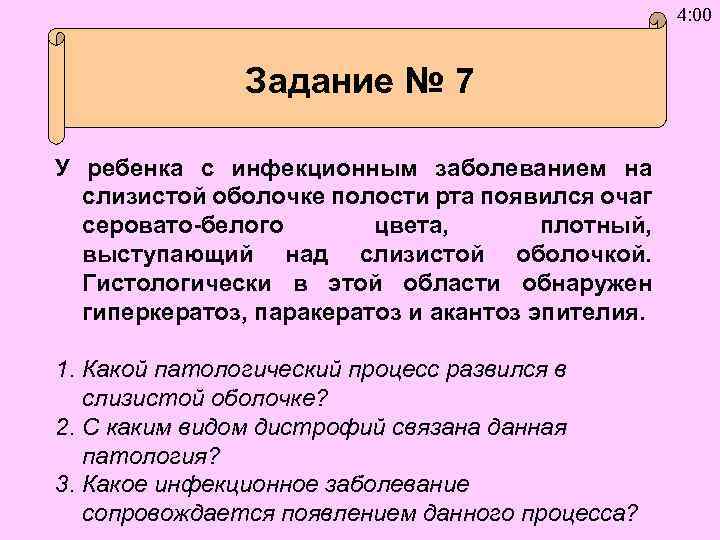 4:00

Задание № 7

У ребенка с инфекционным заболеванием на слизистой оболочке полости рта появился очаг серовато-белого цвета, плотный, выступающий над слизистой оболочкой. Гистологически в этой области обнаружен гиперкератоз, паракератоз и акантоз эпителия.

1. Какой патологический процесс развился в слизистой оболочке?
2. С каким видом дистрофий связана данная патология?
3. Какое инфекционное заболевание сопровождается появлением данного процесса?